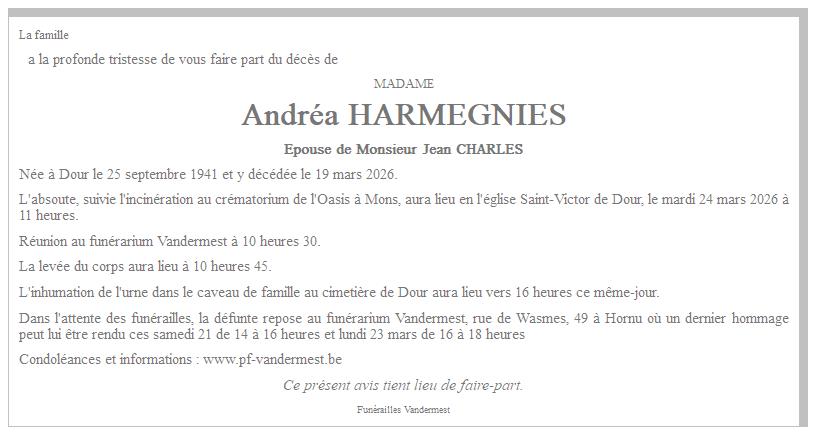 La famille

a la profonde tristesse de vous faire part du décès de

MADAME

Andréa HARMEGNIES

Epouse de Monsieur Jean CHARLES

Née à Dour le 25 septembre 1941 et y décédée le 19 mars 2026.

L'absoute, suivie l'incinération au crématorium de l'Oasis à Mons, aura lieu en l'église Saint-Victor de Dour, le mardi 24 mars 2026 à 11 heures.

Réunion au funérarium Vandermest à 10 heures 30.

La levée du corps aura lieu à 10 heures 45.

L'inhumation de l'urne dans le caveau de famille au cimetière de Dour aura lieu vers 16 heures ce même-jour.

Dans l'attente des funérailles, la défunte repose au funérarium Vandermest, rue de Wasmes, 49 à Hornu où un dernier hommage peut lui être rendu ces samedi 21 de 14 à 16 heures et lundi 23 mars de 16 à 18 heures

Condoléances et informations : www.pf-vandermest.be

Ce présent avis tient lieu de faire-part.

Funérailles Vandermest